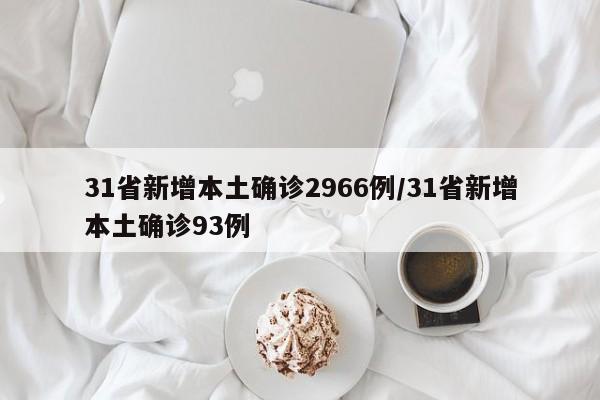 31省新增本土确诊2966例/31省新增本土确诊93例